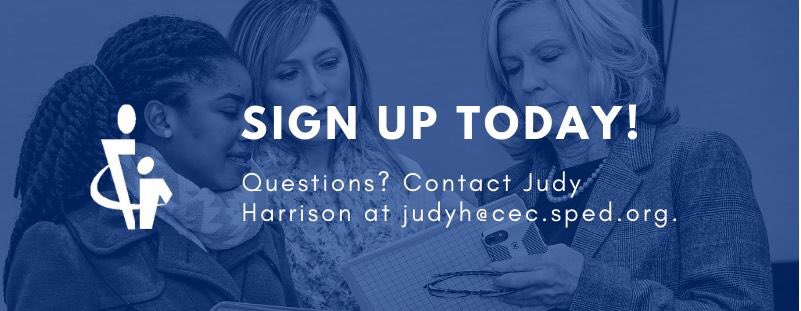 SIGN UP TODAY!

Questions? Contact Judy Harrison at judyh@cec.sped.org.